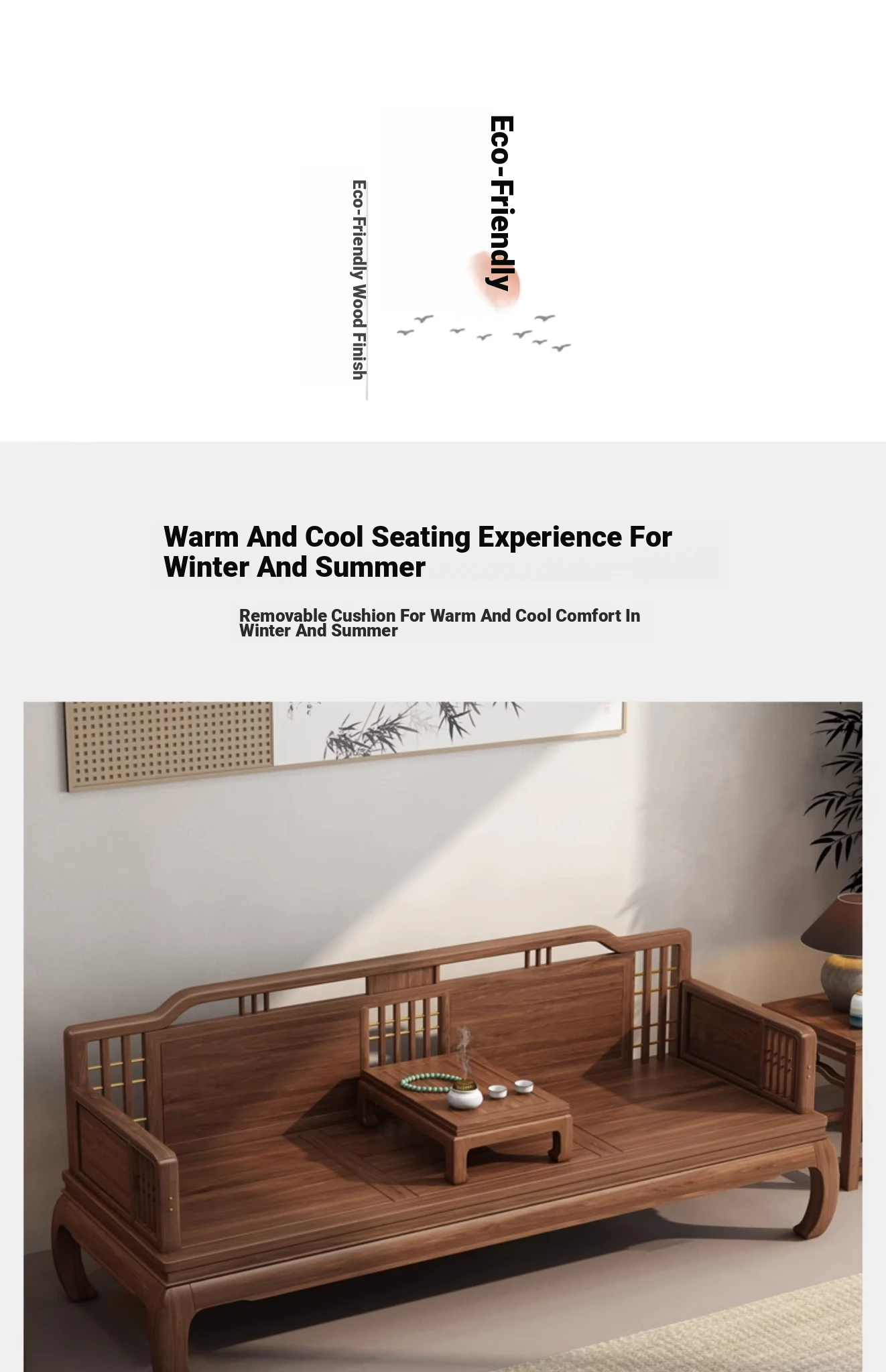 Eco-Friendly

Eco-Friendly Wood Finish

Warm And Cool Seating Experience For Winter And Summer

Removable Cushion For Warm And Cool Comfort In Winter And Summer